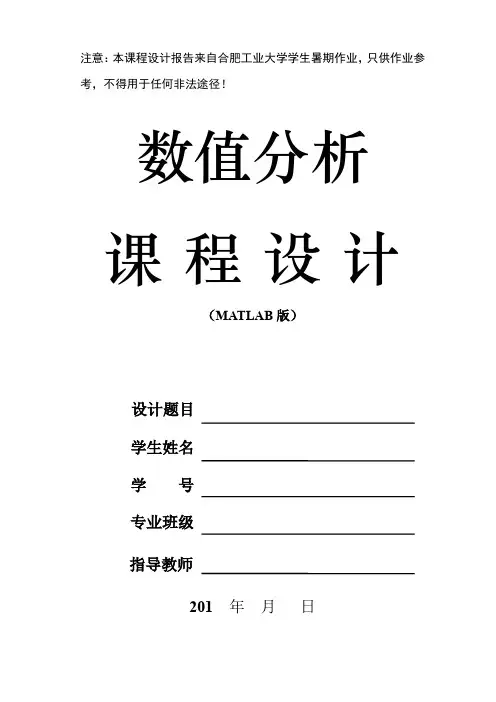 注意：本课程设计报告来自合肥工业大学学生暑期作业，只供作业参考，不得用于任何非法途径！

数值分析

课 程 设 计

（MATLAB版）

设计题目 ____

学生姓名 ____

学 号 ____

专业班级 ____

指导教师 ____

201 年 月 日